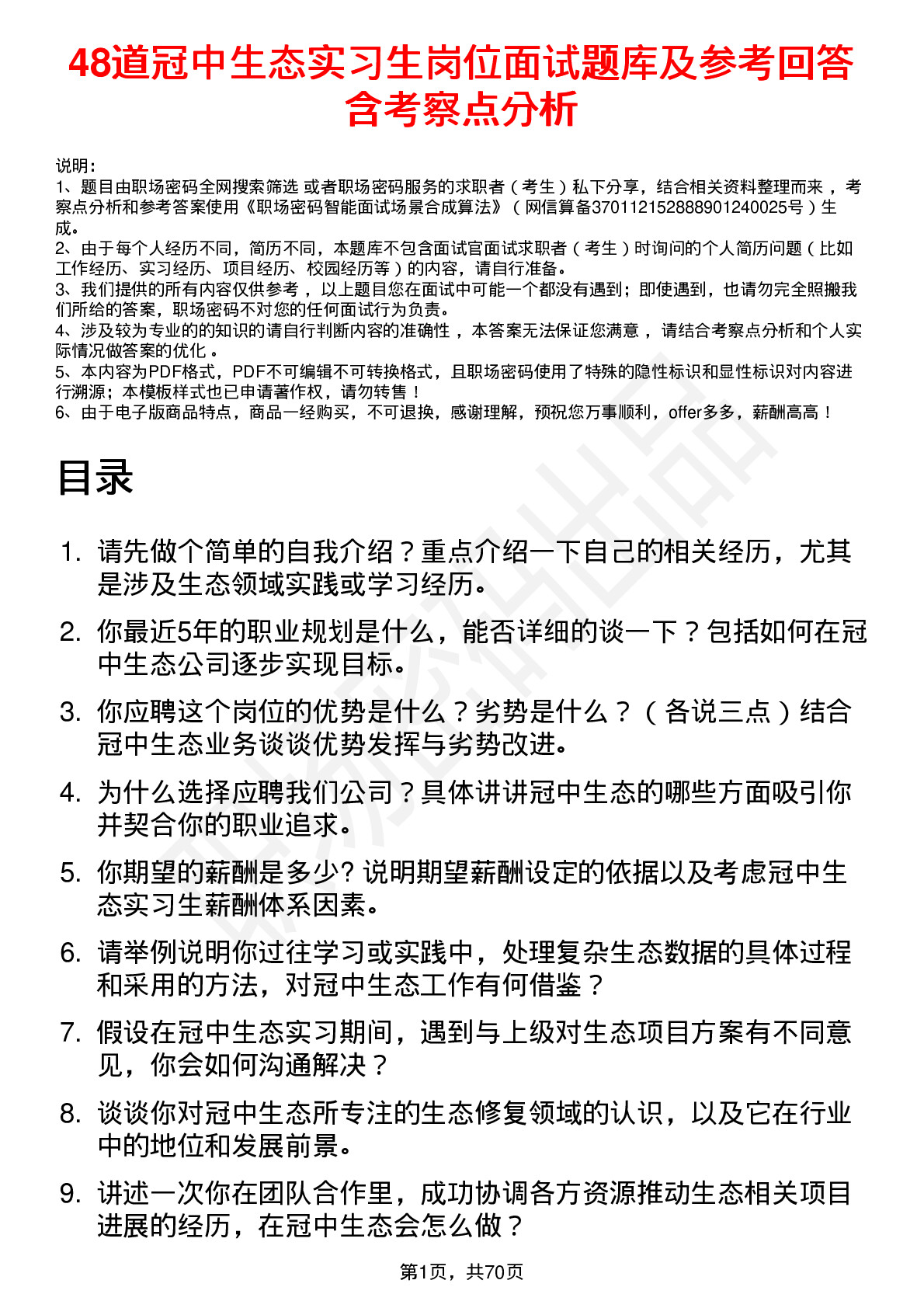 48道冠中生态实习生岗位面试题库及参考回答含考察点分析

说明：
1、题目由职场密码全网搜索筛选 或者职场密码服务的求职者（考生）私下分享，结合相关资料整理而来 ，考察点分析和参考答案使用《职场密码智能面试场景合成算法》（网信算备370112152888901240025号）生成。
2、由于每个人经历不同，简历不同，本题库不包含面试官面试求职者（考生）时询问的个人简历问题（比如工作经历、实习经历、项目经历、校园经历等）的内容，请自行准备。
3、我们提供的所有内容仅供参考 ，以上题目您在面试中可能一个都没有遇到；即使遇到，也请勿完全照搬我们所给的答案，职场密码不对您的任何面试行为负责。
4、涉及较为专业的的知识的请自行判断内容的准确性 ，本答案无法保证您满意 ，请结合考察点分析和个人实际情况做答案的优化 。
5、本内容为PDF格式，PDF不可编辑不可转换格式，且职场密码使用了特殊的隐性标识和显性标识对内容进行溯源；本模板样式也已申请著作权，请勿转售！
6、由于电子版商品特点，商品一经购买，不可退换，感谢理解，预祝您万事顺利，offer多多，薪酬高高！

目录

1. 请先做个简单的自我介绍？重点介绍一下自己的相关经历，尤其是涉及生态领域实践或学习经历。
2. 你最近5年的职业规划是什么，能否详细的谈一下？包括如何在冠中生态公司逐步实现目标。
3. 你应聘这个岗位的优势是什么？劣势是什么？（各说三点）结合冠中生态业务谈谈优势发挥与劣势改进。
4. 为什么选择应聘我们公司？具体讲讲冠中生态的哪些方面吸引你并契合你的职业追求。
5. 你期望的薪酬是多少? 说明期望薪酬设定的依据以及考虑冠中生态实习生薪酬体系因素。
6. 请举例说明你过往学习或实践中，处理复杂生态数据的具体过程和采用的方法，对冠中生态工作有何借鉴？
7. 假设在冠中生态实习期间，遇到与上级对生态项目方案有不同意见，你会如何沟通解决？
8. 谈谈你对冠中生态所专注的生态修复领域的认识，以及它在行业中的地位和发展前景。
9. 讲述一次你在团队合作里，成功协调各方资源推动生态相关项目进展的经历，在冠中生态会怎么做？

第1页，共70页